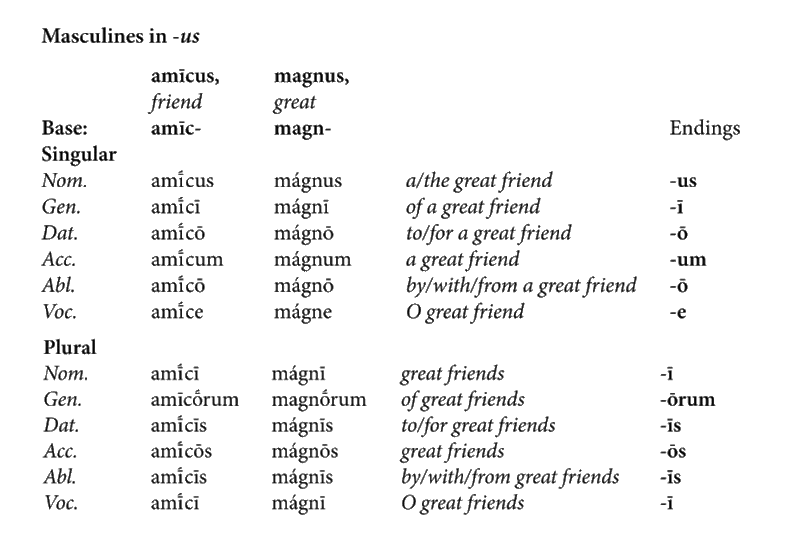 Masculines in -us

| | amīcus, friend | magnus, great | | |
|---|---|---|---|---|
| Base: | amīc- | magn- | | Endings |
| Singular | | | | |
| Nom. | amī́cus | mágnus | a/the great friend | -us |
| Gen. | amī́cī | mágnī | of a great friend | -ī |
| Dat. | amī́cō | mágnō | to/for a great friend | -ō |
| Acc. | amī́cum | mágnum | a great friend | -um |
| Abl. | amī́cō | mágnō | by/with/from a great friend | -ō |
| Voc. | amī́ce | mágne | O great friend | -e |
| Plural | | | | |
| Nom. | amī́cī | mágnī | great friends | -ī |
| Gen. | amīcṓrum | magnṓrum | of great friends | -ōrum |
| Dat. | amī́cīs | mágnīs | to/for great friends | -īs |
| Acc. | amī́cōs | mágnōs | great friends | -ōs |
| Abl. | amī́cīs | mágnīs | by/with/from great friends | -īs |
| Voc. | amī́cī | mágnī | O great friends | -ī |